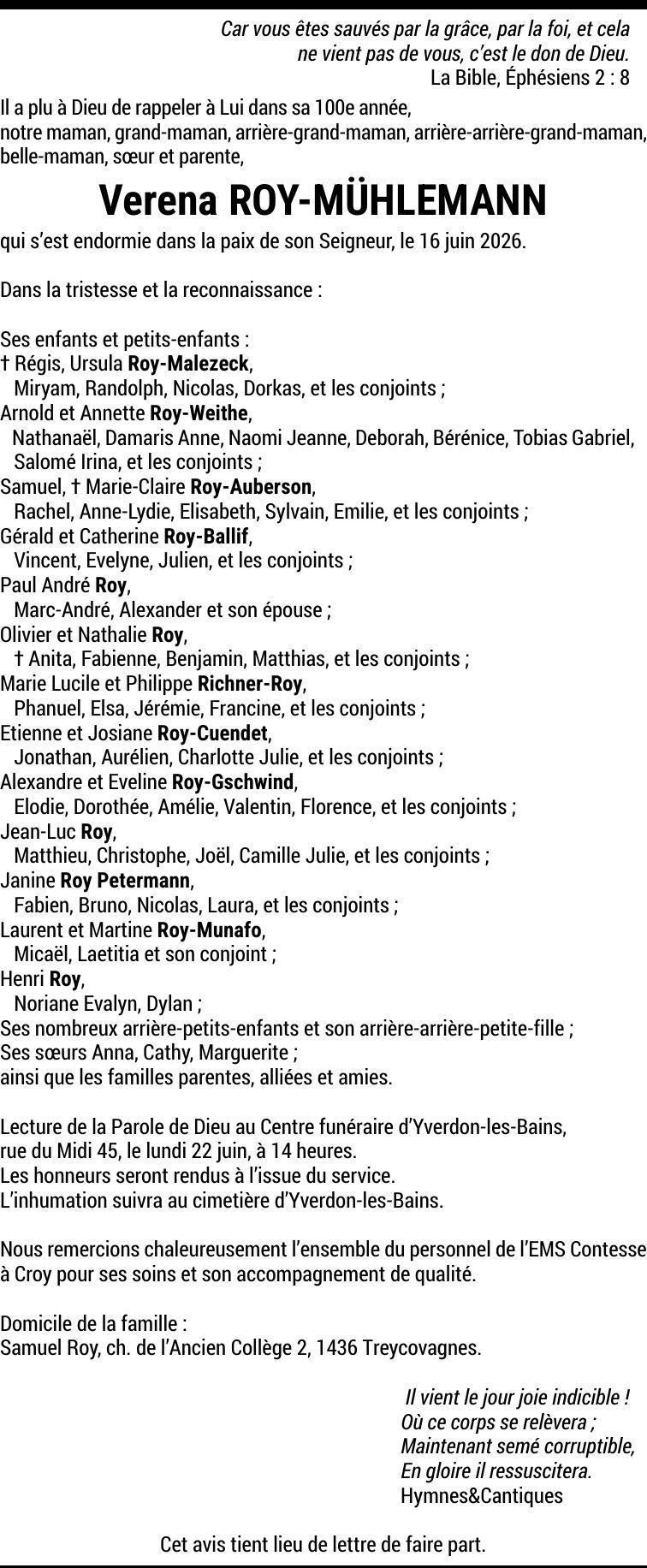 Car vous êtes sauvés par la grâce, par la foi, et cela ne vient pas de vous, c'est le don de Dieu.
La Bible, Éphésiens 2 : 8

Il a plu à Dieu de rappeler à Lui dans sa 100e année, notre maman, grand-maman, arrière-grand-maman, arrière-arrière-grand-maman, belle-maman, sœur et parente,

Verena ROY-MÜHLEMANN

qui s'est endormie dans la paix de son Seigneur, le 16 juin 2026.

Dans la tristesse et la reconnaissance :

Ses enfants et petits-enfants :
† Régis, Ursula Roy-Malezeck,
Miryam, Randolph, Nicolas, Dorkas, et les conjoints ;
Arnold et Annette Roy-Weithe,
Nathanaël, Damaris Anne, Naomi Jeanne, Deborah, Bérénice, Tobias Gabriel, Salomé Irina, et les conjoints ;
Samuel, † Marie-Claire Roy-Auberson,
Rachel, Anne-Lydie, Elisabeth, Sylvain, Emilie, et les conjoints ;
Gérald et Catherine Roy-Ballif,
Vincent, Evelyne, Julien, et les conjoints ;
Paul André Roy,
Marc-André, Alexander et son épouse ;
Olivier et Nathalie Roy,
† Anita, Fabienne, Benjamin, Matthias, et les conjoints ;
Marie Lucile et Philippe Richner-Roy,
Phanuel, Elsa, Jérémie, Francine, et les conjoints ;
Etienne et Josiane Roy-Cuendet,
Jonathan, Aurélien, Charlotte Julie, et les conjoints ;
Alexandre et Eveline Roy-Gschwind,
Elodie, Dorothée, Amélie, Valentin, Florence, et les conjoints ;
Jean-Luc Roy,
Matthieu, Christophe, Joël, Camille Julie, et les conjoints ;
Janine Roy Petermann,
Fabien, Bruno, Nicolas, Laura, et les conjoints ;
Laurent et Martine Roy-Munafo,
Micaël, Laetitia et son conjoint ;
Henri Roy,
Noriane Evalyn, Dylan ;
Ses nombreux arrière-petits-enfants et son arrière-arrière-petite-fille ;
Ses sœurs Anna, Cathy, Marguerite ;
ainsi que les familles parentes, alliées et amies.

Lecture de la Parole de Dieu au Centre funéraire d'Yverdon-les-Bains, rue du Midi 45, le lundi 22 juin, à 14 heures.
Les honneurs seront rendus à l'issue du service.
L'inhumation suivra au cimetière d'Yverdon-les-Bains.

Nous remercions chaleureusement l'ensemble du personnel de l'EMS Contesse à Croy pour ses soins et son accompagnement de qualité.

Domicile de la famille :
Samuel Roy, ch. de l'Ancien Collège 2, 1436 Treycovagnes.

Il vient le jour joie indicible !
Où ce corps se relèvera ;
Maintenant semé corruptible,
En gloire il ressuscitera.
Hymnes&Cantiques

Cet avis tient lieu de lettre de faire part.